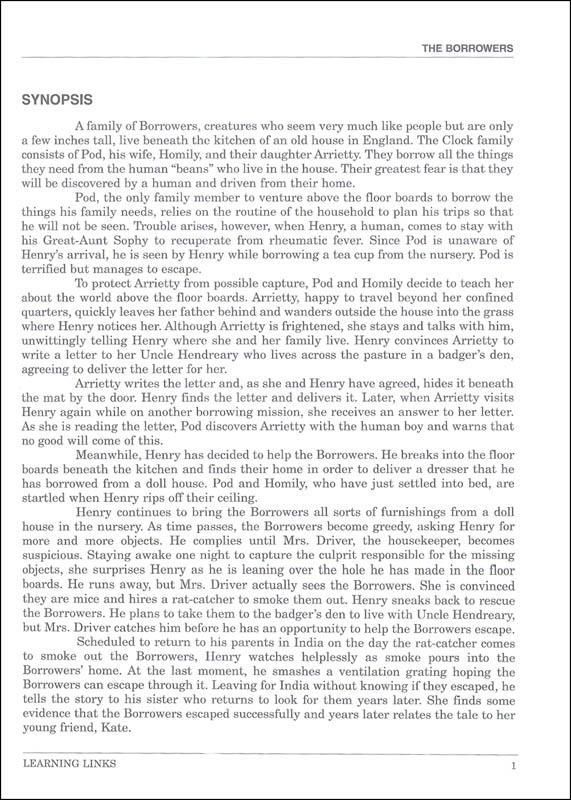 THE BORROWERS

SYNOPSIS

A family of Borrowers, creatures who seem very much like people but are only a few inches tall, live beneath the kitchen of an old house in England. The Clock family consists of Pod, his wife, Homily, and their daughter Arrietty. They borrow all the things they need from the human "beans" who live in the house. Their greatest fear is that they will be discovered by a human and driven from their home.

Pod, the only family member to venture above the floor boards to borrow the things his family needs, relies on the routine of the household to plan his trips so that he will not be seen. Trouble arises, however, when Henry, a human, comes to stay with his Great-Aunt Sophy to recuperate from rheumatic fever. Since Pod is unaware of Henry's arrival, he is seen by Henry while borrowing a tea cup from the nursery. Pod is terrified but manages to escape.

To protect Arrietty from possible capture, Pod and Homily decide to teach her about the world above the floor boards. Arrietty, happy to travel beyond her confined quarters, quickly leaves her father behind and wanders outside the house into the grass where Henry notices her. Although Arrietty is frightened, she stays and talks with him, unwittingly telling Henry where she and her family live. Henry convinces Arrietty to write a letter to her Uncle Hendreary who lives across the pasture in a badger's den, agreeing to deliver the letter for her.

Arrietty writes the letter and, as she and Henry have agreed, hides it beneath the mat by the door. Henry finds the letter and delivers it. Later, when Arrietty visits Henry again while on another borrowing mission, she receives an answer to her letter. As she is reading the letter, Pod discovers Arrietty with the human boy and warns that no good will come of this.

Meanwhile, Henry has decided to help the Borrowers. He breaks into the floor boards beneath the kitchen and finds their home in order to deliver a dresser that he has borrowed from a doll house. Pod and Homily, who have just settled into bed, are startled when Henry rips off their ceiling.

Henry continues to bring the Borrowers all sorts of furnishings from a doll house in the nursery. As time passes, the Borrowers become greedy, asking Henry for more and more objects. He complies until Mrs. Driver, the housekeeper, becomes suspicious. Staying awake one night to capture the culprit responsible for the missing objects, she surprises Henry as he is leaning over the hole he has made in the floor boards. He runs away, but Mrs. Driver actually sees the Borrowers. She is convinced they are mice and hires a rat-catcher to smoke them out. Henry sneaks back to rescue the Borrowers. He plans to take them to the badger's den to live with Uncle Hendreary, but Mrs. Driver catches him before he has an opportunity to help the Borrowers escape.

Scheduled to return to his parents in India on the day the rat-catcher comes to smoke out the Borrowers, Henry watches helplessly as smoke pours into the Borrowers' home. At the last moment, he smashes a ventilation grating hoping the Borrowers can escape through it. Leaving for India without knowing if they escaped, he tells the story to his sister who returns to look for them years later. She finds some evidence that the Borrowers escaped successfully and years later relates the tale to her young friend, Kate.

LEARNING LINKS 1